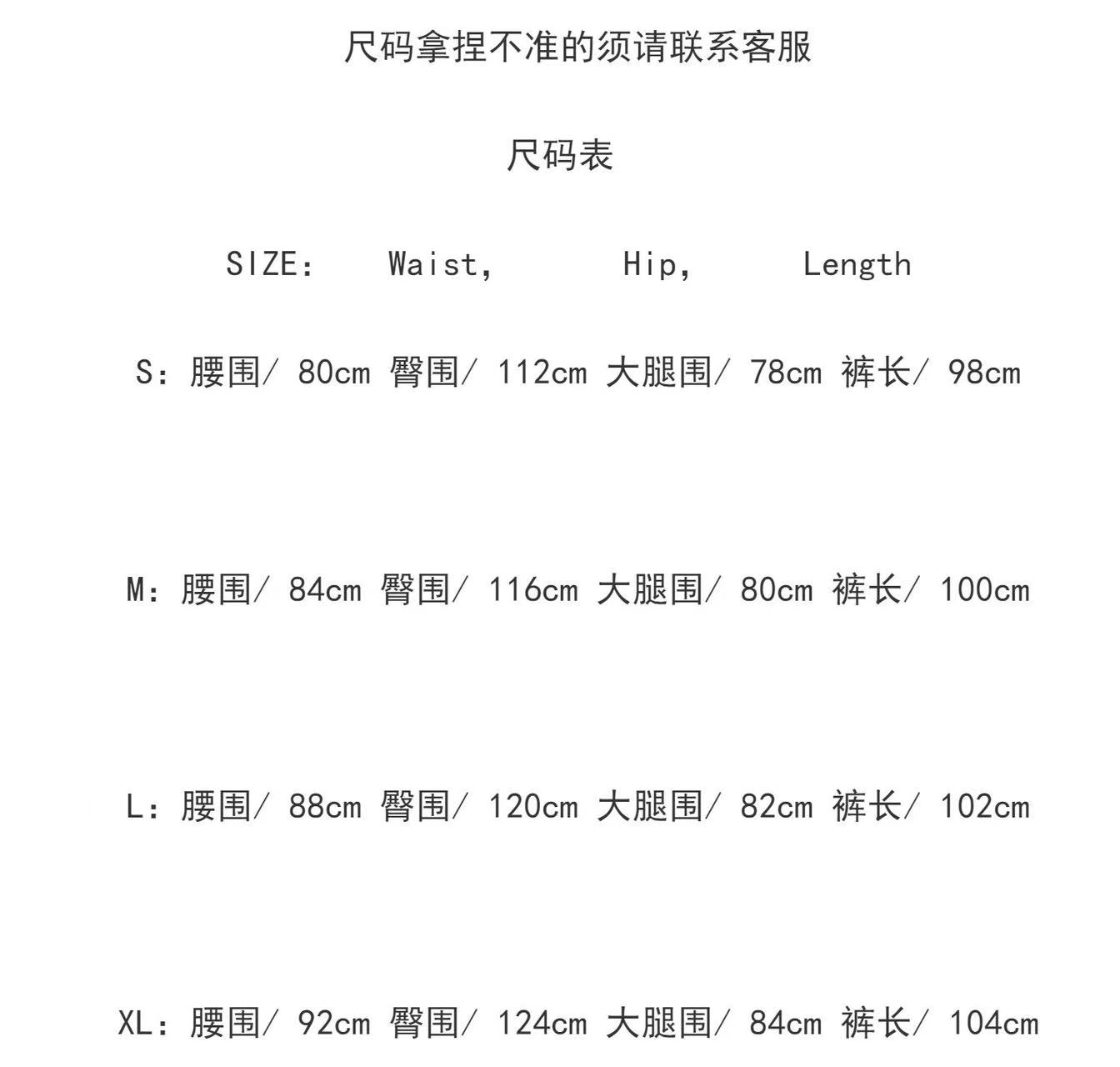 尺码拿捏不准的须请联系客服

尺码表

SIZE：　Waist，　Hip，　Length

S：腰围/ 80cm 臀围/ 112cm 大腿围/ 78cm 裤长/ 98cm

M：腰围/ 84cm 臀围/ 116cm 大腿围/ 80cm 裤长/ 100cm

L：腰围/ 88cm 臀围/ 120cm 大腿围/ 82cm 裤长/ 102cm

XL：腰围/ 92cm 臀围/ 124cm 大腿围/ 84cm 裤长/ 104cm